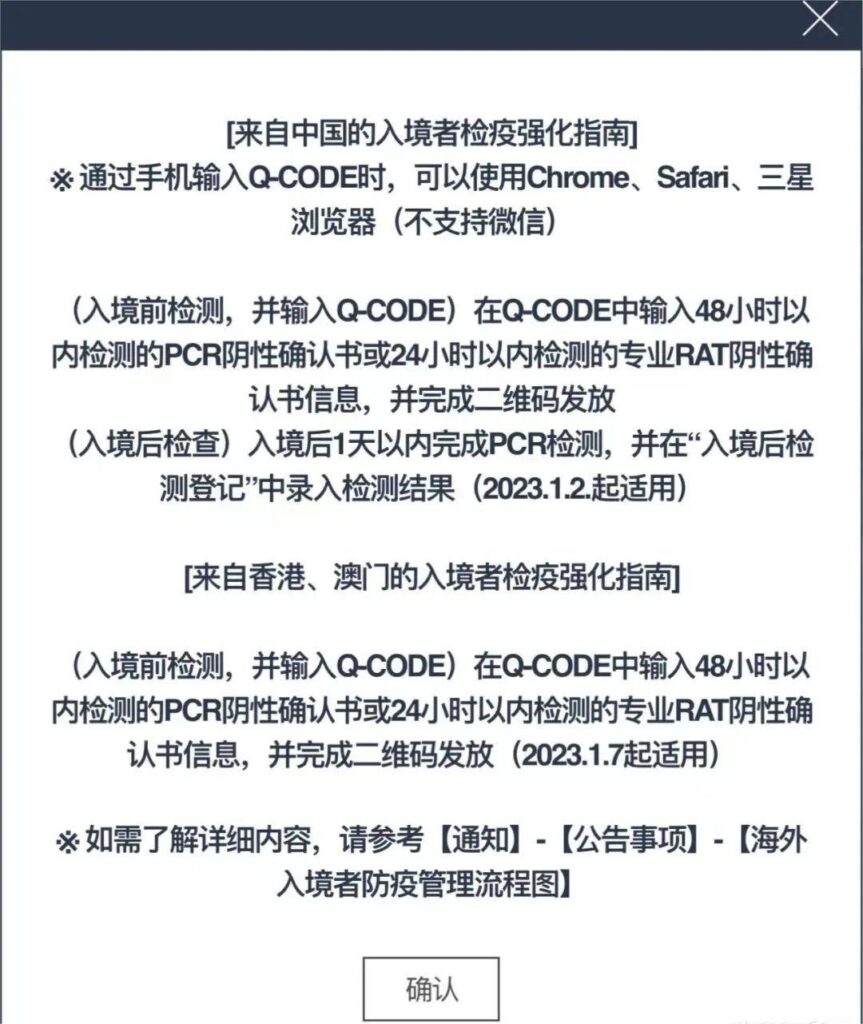 [来自中国的入境者检疫强化指南]
※ 通过手机输入Q-CODE时，可以使用Chrome、Safari、三星浏览器（不支持微信）

（入境前检测，并输入Q-CODE）在Q-CODE中输入48小时以内检测的PCR阴性确认书或24小时以内检测的专业RAT阴性确认书信息，并完成二维码发放
（入境后检查）入境后1天以内完成PCR检测，并在“入境后检测登记”中录入检测结果（2023.1.2.起适用）

[来自香港、澳门的入境者检疫强化指南]

（入境前检测，并输入Q-CODE）在Q-CODE中输入48小时以内检测的PCR阴性确认书或24小时以内检测的专业RAT阴性确认书信息，并完成二维码发放（2023.1.7起适用）

※ 如需了解详细内容，请参考【通知】-【公告事项】-【海外入境者防疫管理流程图】

确认